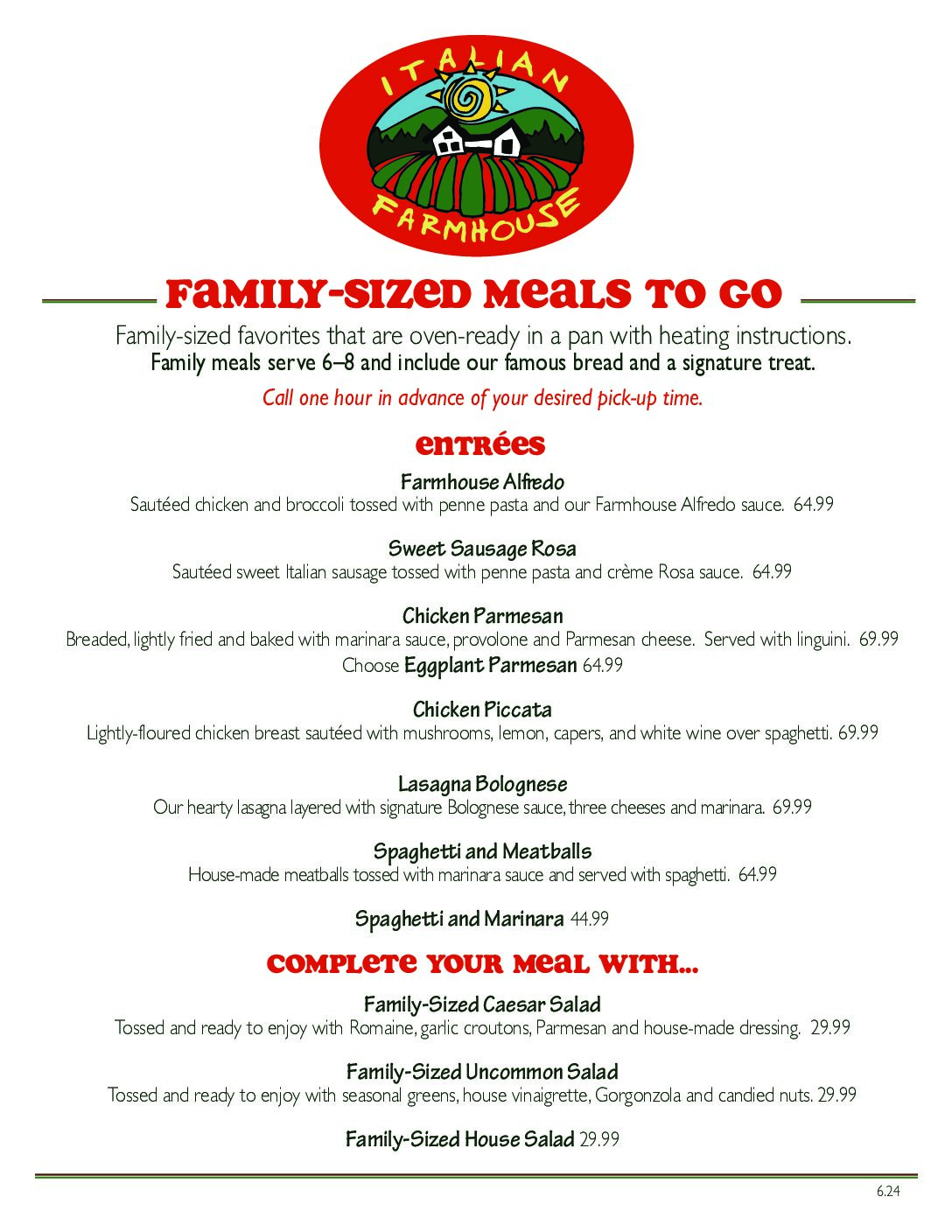 ITALIAN FARMHOUSE

FAMILY-SIZED MEALS TO GO

Family-sized favorites that are oven-ready in a pan with heating instructions.
Family meals serve 6–8 and include our famous bread and a signature treat.

Call one hour in advance of your desired pick-up time.

ENTRÉES

Farmhouse Alfredo
Sautéed chicken and broccoli tossed with penne pasta and our Farmhouse Alfredo sauce. 64.99

Sweet Sausage Rosa
Sautéed sweet Italian sausage tossed with penne pasta and crème Rosa sauce. 64.99

Chicken Parmesan
Breaded, lightly fried and baked with marinara sauce, provolone and Parmesan cheese. Served with linguini. 69.99
Choose Eggplant Parmesan 64.99

Chicken Piccata
Lightly-floured chicken breast sautéed with mushrooms, lemon, capers, and white wine over spaghetti. 69.99

Lasagna Bolognese
Our hearty lasagna layered with signature Bolognese sauce, three cheeses and marinara. 69.99

Spaghetti and Meatballs
House-made meatballs tossed with marinara sauce and served with spaghetti. 64.99

Spaghetti and Marinara 44.99

COMPLETE YOUR MEAL WITH...

Family-Sized Caesar Salad
Tossed and ready to enjoy with Romaine, garlic croutons, Parmesan and house-made dressing. 29.99

Family-Sized Uncommon Salad
Tossed and ready to enjoy with seasonal greens, house vinaigrette, Gorgonzola and candied nuts. 29.99

Family-Sized House Salad 29.99

6.24